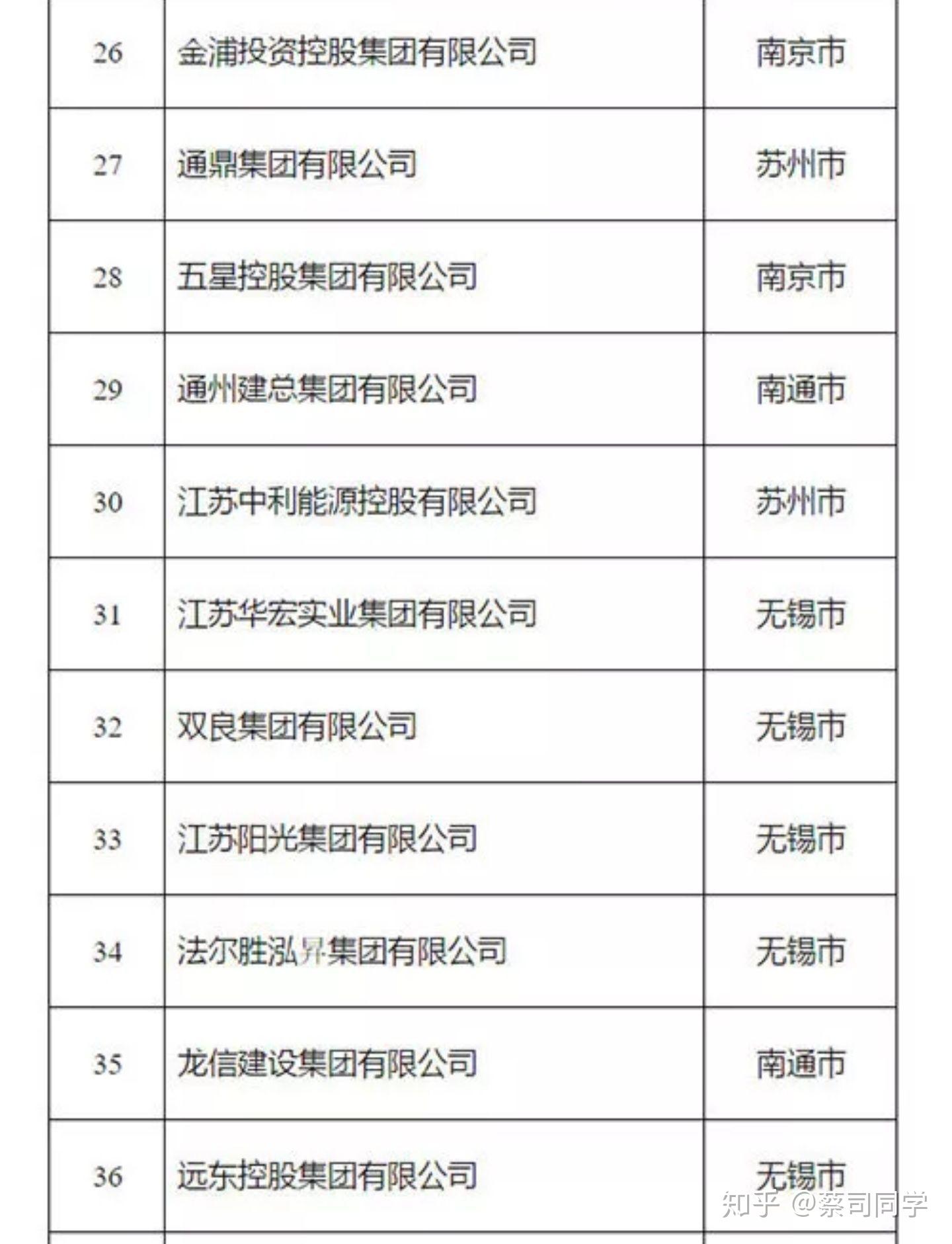 | 26 | 金浦投资控股集团有限公司 | 南京市 |
|---|---|---|
| 27 | 通鼎集团有限公司 | 苏州市 |
| 28 | 五星控股集团有限公司 | 南京市 |
| 29 | 通州建总集团有限公司 | 南通市 |
| 30 | 江苏中利能源控股有限公司 | 苏州市 |
| 31 | 江苏华宏实业集团有限公司 | 无锡市 |
| 32 | 双良集团有限公司 | 无锡市 |
| 33 | 江苏阳光集团有限公司 | 无锡市 |
| 34 | 法尔胜泓昇集团有限公司 | 无锡市 |
| 35 | 龙信建设集团有限公司 | 南通市 |
| 36 | 远东控股集团有限公司 | 无锡市 |

知乎 @蔡司同学